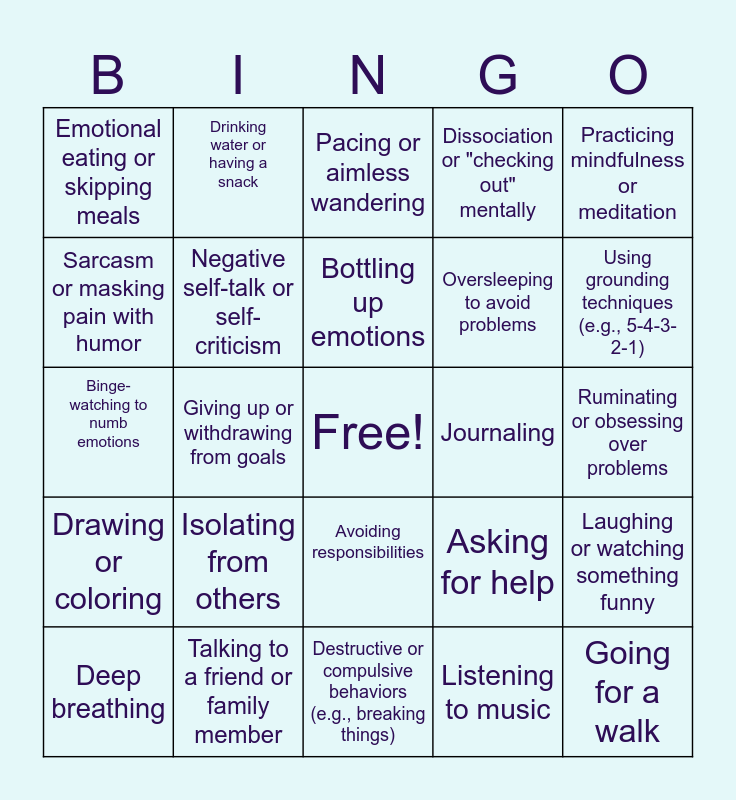 | B | I | N | G | O |
|---|---|---|---|---|
| Emotional eating or skipping meals | Drinking water or having a snack | Pacing or aimless wandering | Dissociation or "checking out" mentally | Practicing mindfulness or meditation |
| Sarcasm or masking pain with humor | Negative self-talk or self-criticism | Bottling up emotions | Oversleeping to avoid problems | Using grounding techniques (e.g., 5-4-3-2-1) |
| Binge-watching to numb emotions | Giving up or withdrawing from goals | Free! | Journaling | Ruminating or obsessing over problems |
| Drawing or coloring | Isolating from others | Avoiding responsibilities | Asking for help | Laughing or watching something funny |
| Deep breathing | Talking to a friend or family member | Destructive or compulsive behaviors (e.g., breaking things) | Listening to music | Going for a walk |